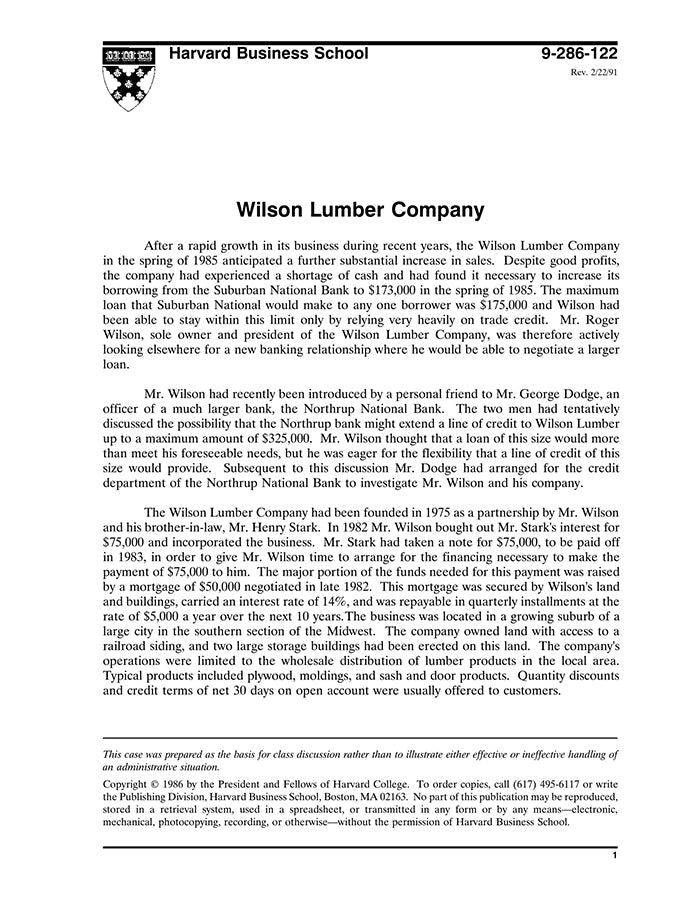 Harvard Business School

9-286-122
Rev. 2/22/91

Wilson Lumber Company

After a rapid growth in its business during recent years, the Wilson Lumber Company in the spring of 1985 anticipated a further substantial increase in sales. Despite good profits, the company had experienced a shortage of cash and had found it necessary to increase its borrowing from the Suburban National Bank to \$173,000 in the spring of 1985. The maximum loan that Suburban National would make to any one borrower was \$175,000 and Wilson had been able to stay within this limit only by relying very heavily on trade credit. Mr. Roger Wilson, sole owner and president of the Wilson Lumber Company, was therefore actively looking elsewhere for a new banking relationship where he would be able to negotiate a larger loan.

Mr. Wilson had recently been introduced by a personal friend to Mr. George Dodge, an officer of a much larger bank, the Northrup National Bank. The two men had tentatively discussed the possibility that the Northrup bank might extend a line of credit to Wilson Lumber up to a maximum amount of \$325,000. Mr. Wilson thought that a loan of this size would more than meet his foreseeable needs, but he was eager for the flexibility that a line of credit of this size would provide. Subsequent to this discussion Mr. Dodge had arranged for the credit department of the Northrup National Bank to investigate Mr. Wilson and his company.

The Wilson Lumber Company had been founded in 1975 as a partnership by Mr. Wilson and his brother-in-law, Mr. Henry Stark. In 1982 Mr. Wilson bought out Mr. Stark's interest for \$75,000 and incorporated the business. Mr. Stark had taken a note for \$75,000, to be paid off in 1983, in order to give Mr. Wilson time to arrange for the financing necessary to make the payment of \$75,000 to him. The major portion of the funds needed for this payment was raised by a mortgage of \$50,000 negotiated in late 1982. This mortgage was secured by Wilson's land and buildings, carried an interest rate of 14%, and was repayable in quarterly installments at the rate of \$5,000 a year over the next 10 years.The business was located in a growing suburb of a large city in the southern section of the Midwest. The company owned land with access to a railroad siding, and two large storage buildings had been erected on this land. The company's operations were limited to the wholesale distribution of lumber products in the local area. Typical products included plywood, moldings, and sash and door products. Quantity discounts and credit terms of net 30 days on open account were usually offered to customers.

This case was prepared as the basis for class discussion rather than to illustrate either effective or ineffective handling of an administrative situation.

Copyright © 1986 by the President and Fellows of Harvard College. To order copies, call (617) 495-6117 or write the Publishing Division, Harvard Business School, Boston, MA 02163. No part of this publication may be reproduced, stored in a retrieval system, used in a spreadsheet, or transmitted in any form or by any means—electronic, mechanical, photocopying, recording, or otherwise—without the permission of Harvard Business School.

1